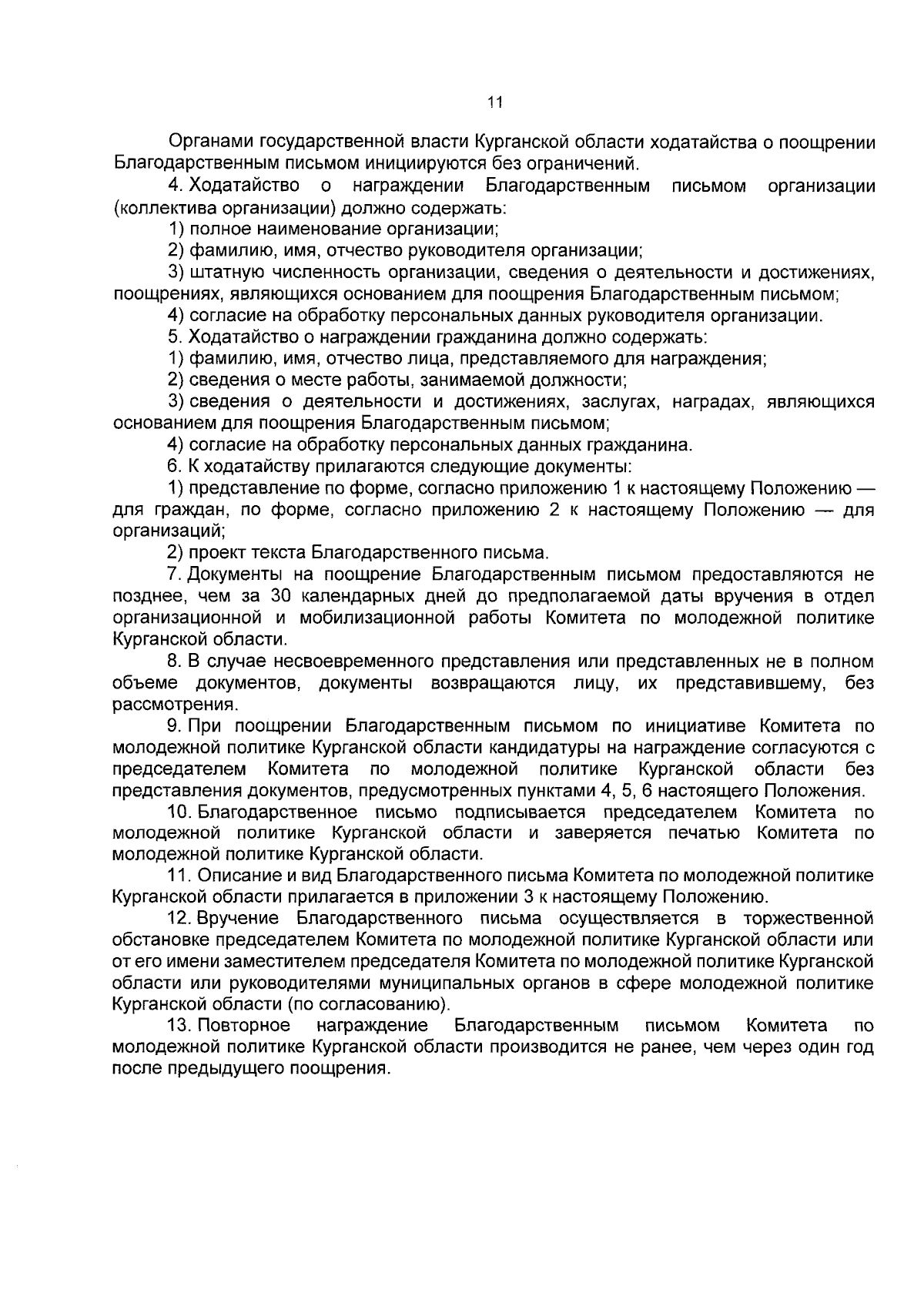 11

Органами государственной власти Курганской области ходатайства о поощрении Благодарственным письмом инициируются без ограничений.

4. Ходатайство о награждении Благодарственным письмом организации (коллектива организации) должно содержать:

1) полное наименование организации;

2) фамилию, имя, отчество руководителя организации;

3) штатную численность организации, сведения о деятельности и достижениях, поощрениях, являющихся основанием для поощрения Благодарственным письмом;

4) согласие на обработку персональных данных руководителя организации.

5. Ходатайство о награждении гражданина должно содержать:

1) фамилию, имя, отчество лица, представляемого для награждения;

2) сведения о месте работы, занимаемой должности;

3) сведения о деятельности и достижениях, заслугах, наградах, являющихся основанием для поощрения Благодарственным письмом;

4) согласие на обработку персональных данных гражданина.

6. К ходатайству прилагаются следующие документы:

1) представление по форме, согласно приложению 1 к настоящему Положению — для граждан, по форме, согласно приложению 2 к настоящему Положению — для организаций;

2) проект текста Благодарственного письма.

7. Документы на поощрение Благодарственным письмом предоставляются не позднее, чем за 30 календарных дней до предполагаемой даты вручения в отдел организационной и мобилизационной работы Комитета по молодежной политике Курганской области.

8. В случае несвоевременного представления или представленных не в полном объеме документов, документы возвращаются лицу, их представившему, без рассмотрения.

9. При поощрении Благодарственным письмом по инициативе Комитета по молодежной политике Курганской области кандидатуры на награждение согласуются с председателем Комитета по молодежной политике Курганской области без представления документов, предусмотренных пунктами 4, 5, 6 настоящего Положения.

10. Благодарственное письмо подписывается председателем Комитета по молодежной политике Курганской области и заверяется печатью Комитета по молодежной политике Курганской области.

11. Описание и вид Благодарственного письма Комитета по молодежной политике Курганской области прилагается в приложении 3 к настоящему Положению.

12. Вручение Благодарственного письма осуществляется в торжественной обстановке председателем Комитета по молодежной политике Курганской области или от его имени заместителем председателя Комитета по молодежной политике Курганской области или руководителями муниципальных органов в сфере молодежной политике Курганской области (по согласованию).

13. Повторное награждение Благодарственным письмом Комитета по молодежной политике Курганской области производится не ранее, чем через один год после предыдущего поощрения.